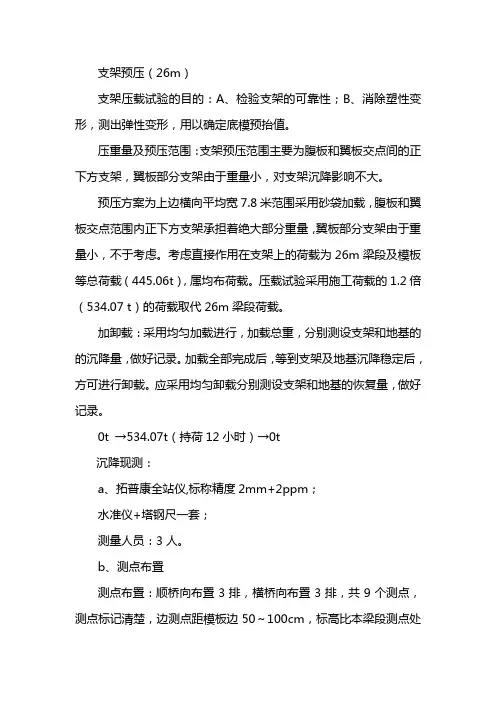 支架预压（26m）

支架压载试验的目的：A、检验支架的可靠性；B、消除塑性变形，测出弹性变形，用以确定底模预抬值。

压重量及预压范围：支架预压范围主要为腹板和翼板交点间的正下方支架，翼板部分支架由于重量小，对支架沉降影响不大。

预压方案为上边横向平均宽 7.8 米范围采用砂袋加载，腹板和翼板交点范围内正下方支架承担着绝大部分重量，翼板部分支架由于重量小，不于考虑。考虑直接作用在支架上的荷载为 26m 梁段及模板等总荷载（445.06t），属均布荷载。压载试验采用施工荷载的 1.2 倍（534.07 t）的荷载取代 26m 梁段荷载。

加卸载：采用均匀加载进行，加载总重，分别测设支架和地基的的沉降量，做好记录。加载全部完成后，等到支架及地基沉降稳定后，方可进行卸载。应采用均匀卸载分别测设支架和地基的恢复量，做好记录。

0t →534.07t（持荷 12 小时）→0t

沉降观测：

a、拓普康全站仪,标称精度 2mm+2ppm；

水准仪+塔钢尺一套；

测量人员：3 人。

b、测点布置

测点布置：顺桥向布置 3 排，横桥向布置 3 排，共 9 个测点，测点标记清楚，边测点距模板边 50～100cm，标高比本梁段测点处